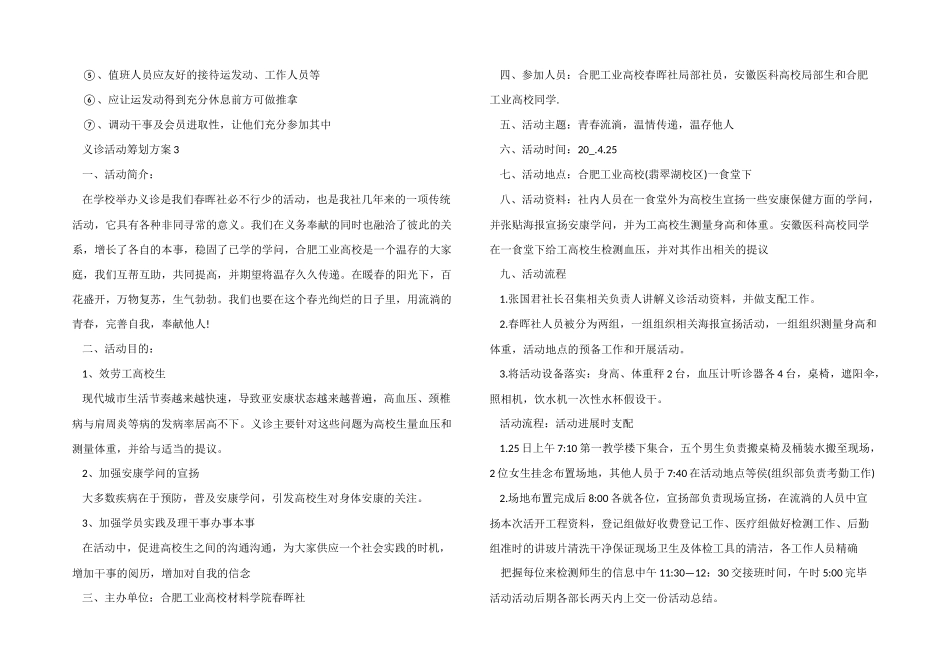 ⑤、值班人员应友好的接待运发动、工作人员等

⑥、应让运发动得到充分休息前方可做推拿

⑦、调动干事及会员进取性，让他们充分参加其中

义诊活动筹划方案3

一、活动简介：

在学校举办义诊是我们春晖社必不行少的活动，也是我社几年来的一项传统活动，它具有各种非同寻常的意义。我们在义务奉献的同时也融洽了彼此的关系，增长了各自的本事，稳固了已学的学问，合肥工业高校是一个温存的大家庭，我们互帮互助，共同提高，并期望将温存久久传递。在暖春的阳光下，百花盛开，万物复苏，生气勃勃。我们也要在这个春光绚烂的日子里，用流淌的青春，完善自我，奉献他人!

二、活动目的：

1、效劳工高校生

现代城市生活节奏越来越快速，导致亚安康状态越来越普遍，高血压、颈椎病与肩周炎等病的发病率居高不下。义诊主要针对这些问题为高校生量血压和测量体重，并给与适当的提议。

2、加强安康学问的宣扬

大多数疾病在于预防，普及安康学问，引发高校生对身体安康的关注。

3、加强学员实践及理干事办事本事

在活动中，促进高校生之间的沟通沟通，为大家供应一个社会实践的时机，增加干事的阅历，增加对自我的信念

三、主办单位：合肥工业高校材料学院春晖社

四、参加人员：合肥工业高校春晖社局部社员，安徽医科高校局部生和合肥工业高校同学.

五、活动主题：青春流淌，温情传递，温存他人

六、活动时间：20_.4.25

七、活动地点：合肥工业高校(翡翠湖校区)一食堂下

八、活动资料：社内人员在一食堂外为高校生宣扬一些安康保健方面的学问，并张贴海报宣扬安康学问，并为工高校生测量身高和体重。安徽医科高校同学在一食堂下给工高校生检测血压，并对其作出相关的提议

九、活动流程

1.张国君社长召集相关负责人讲解义诊活动资料，并做支配工作。

2.春晖社人员被分为两组，一组组织相关海报宣扬活动，一组组织测量身高和体重，活动地点的预备工作和开展活动。

3.将活动设备落实：身高、体重秤2台，血压计听诊器各4台，桌椅，遮阳伞，照相机，饮水机一次性水杯假设干。

活动流程：活动进展时支配

1.25日上午7:10第一教学楼下集合，五个男生负责搬桌椅及桶装水搬至现场，2位女生挂念布置场地，其他人员于7:40在活动地点等候(组织部负责考勤工作)

2.场地布置完成后8:00各就各位，宣扬部负责现场宣扬，在流淌的人员中宣扬本次活开工程资料，登记组做好收费登记工作、医疗组做好检测工作、后勤组准时的讲玻片清洗干净保证现场卫生及体检工具的清洁，各工作人员精确

把握每位来检测师生的信息中午11:30—12：30交接班时间，午时5:00完毕活动活动后期各部长两天内上交一份活动总结。